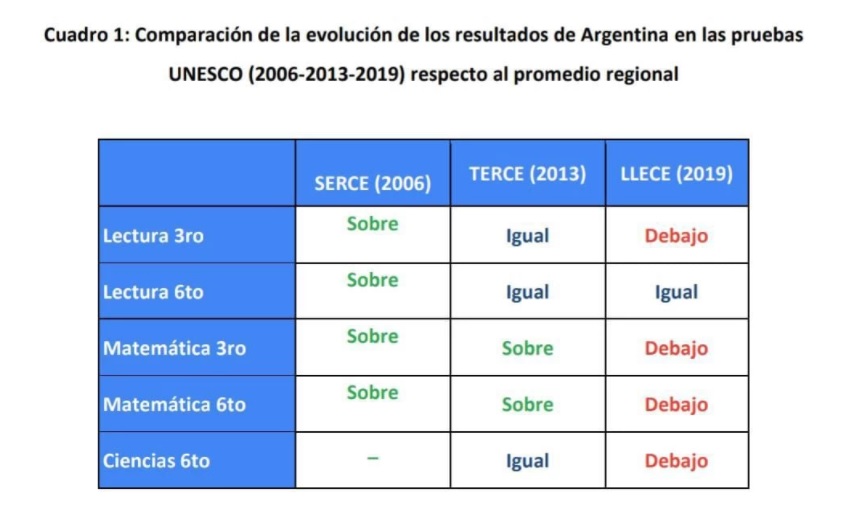 Cuadro 1: Comparación de la evolución de los resultados de Argentina en las pruebas UNESCO (2006-2013-2019) respecto al promedio regional

| | SERCE (2006) | TERCE (2013) | LLECE (2019) |
|---|---|---|---|
| Lectura 3ro | Sobre | Igual | Debajo |
| Lectura 6to | Sobre | Igual | Igual |
| Matemática 3ro | Sobre | Sobre | Debajo |
| Matemática 6to | Sobre | Sobre | Debajo |
| Ciencias 6to | – | Igual | Debajo |